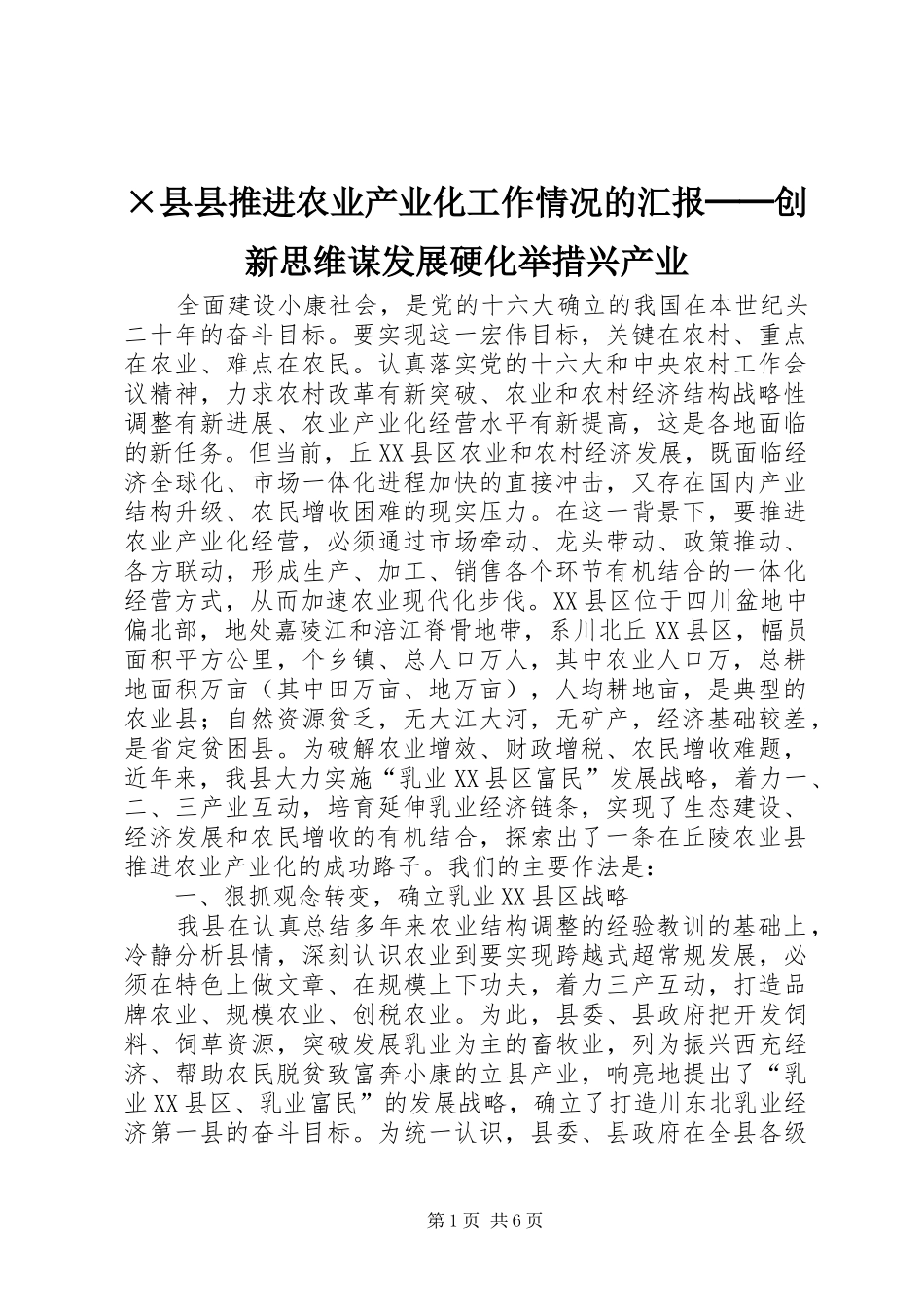 ×县县推进农业产业化工作情况的汇报——创新思维谋发展硬化举措兴产业

全面建设小康社会，是党的十六大确立的我国在本世纪头二十年的奋斗目标。要实现这一宏伟目标，关键在农村、重点在农业、难点在农民。认真落实党的十六大和中央农村工作会议精神，力求农村改革有新突破、农业和农村经济结构战略性调整有新进展、农业产业化经营水平有新提高，这是各地面临的新任务。但当前，丘XX县区农业和农村经济发展，既面临经济全球化、市场一体化进程加快的直接冲击，又存在国内产业结构升级、农民增收困难的现实压力。在这一背景下，要推进农业产业化经营，必须通过市场牵动、龙头带动、政策推动、各方联动，形成生产、加工、销售各个环节有机结合的一体化经营方式，从而加速农业现代化步伐。XX县区位于四川盆地中偏北部，地处嘉陵江和涪江脊骨地带，系川北丘XX县区，幅员面积平方公里，个乡镇、总人口万人，其中农业人口万，总耕地面积万亩（其中田万亩、地万亩），人均耕地亩，是典型的农业县；自然资源贫乏，无大江大河，无矿产，经济基础较差，是省定贫困县。为破解农业增效、财政增税、农民增收难题，近年来，我县大力实施“乳业XX县区富民”发展战略，着力一、二、三产业互动，培育延伸乳业经济链条，实现了生态建设、经济发展和农民增收的有机结合，探索出了一条在丘陵农业县推进农业产业化的成功路子。我们的主要作法是：

一、狠抓观念转变，确立乳业XX县区战略

我县在认真总结多年来农业结构调整的经验教训的基础上，冷静分析县情，深刻认识农业到要实现跨越式超常规发展，必须在特色上做文章、在规模上下功夫，着力三产互动，打造品牌农业、规模农业、创税农业。为此，县委、县政府把开发饲料、饲草资源，突破发展乳业为主的畜牧业，列为振兴西充经济、帮助农民脱贫致富奔小康的立县产业，响亮地提出了“乳业XX县区、乳业富民”的发展战略，确立了打造川东北乳业经济第一县的奋斗目标。为统一认识，县委、县政府在全县各级

第1页 共6页